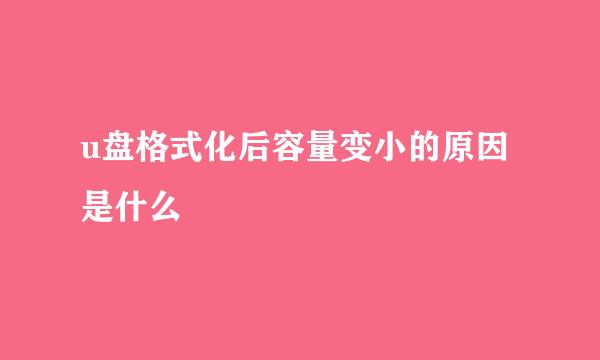 u盘格式化后容量变小的原因是什么